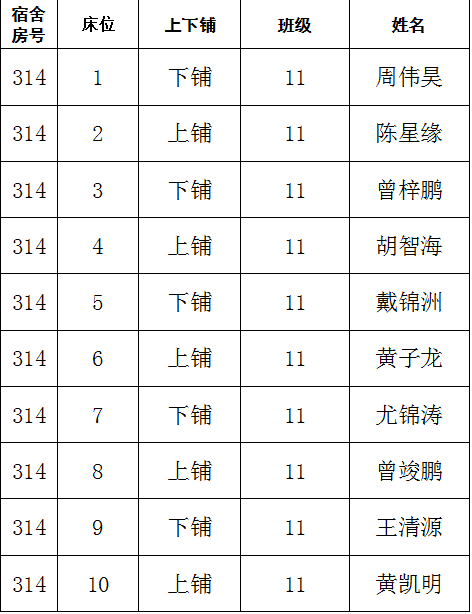 | 宿舍房号 | 床位 | 上下铺 | 班级 | 姓名 |
|---|---|---|---|---|
| 314 | 1 | 下铺 | 11 | 周伟昊 |
| 314 | 2 | 上铺 | 11 | 陈星缘 |
| 314 | 3 | 下铺 | 11 | 曾梓鹏 |
| 314 | 4 | 上铺 | 11 | 胡智海 |
| 314 | 5 | 下铺 | 11 | 戴锦洲 |
| 314 | 6 | 上铺 | 11 | 黄子龙 |
| 314 | 7 | 下铺 | 11 | 尤锦涛 |
| 314 | 8 | 上铺 | 11 | 曾竣鹏 |
| 314 | 9 | 下铺 | 11 | 王清源 |
| 314 | 10 | 上铺 | 11 | 黄凯明 |